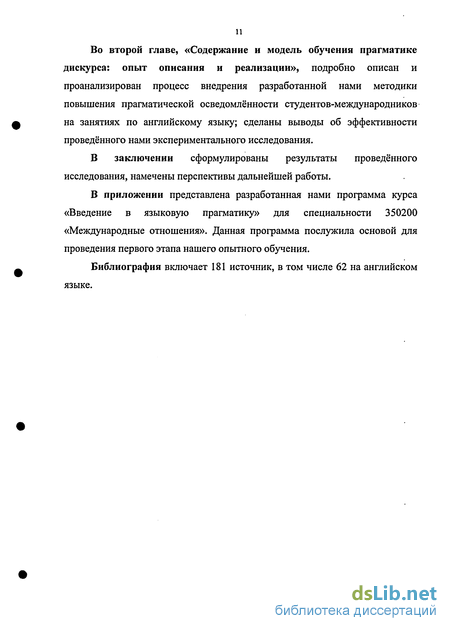 11

Во второй главе, «Содержание и модель обучения прагматике дискурса: опыт описания и реализации», подробно описан и проанализирован процесс внедрения разработанной нами методики повышения прагматической осведомлённости студентов-международников на занятиях по английскому языку; сделаны выводы об эффективности проведённого нами экспериментального исследования.

В заключении сформулированы результаты проведённого исследования, намечены перспективы дальнейшей работы.

В приложении представлена разработанная нами программа курса «Введение в языковую прагматику» для специальности 350200 «Международные отношения». Данная программа послужила основой для проведения первого этапа нашего опытного обучения.

Библиография включает 181 источник, в том числе 62 на английском языке.

dsLib.net
библиотека диссертаций